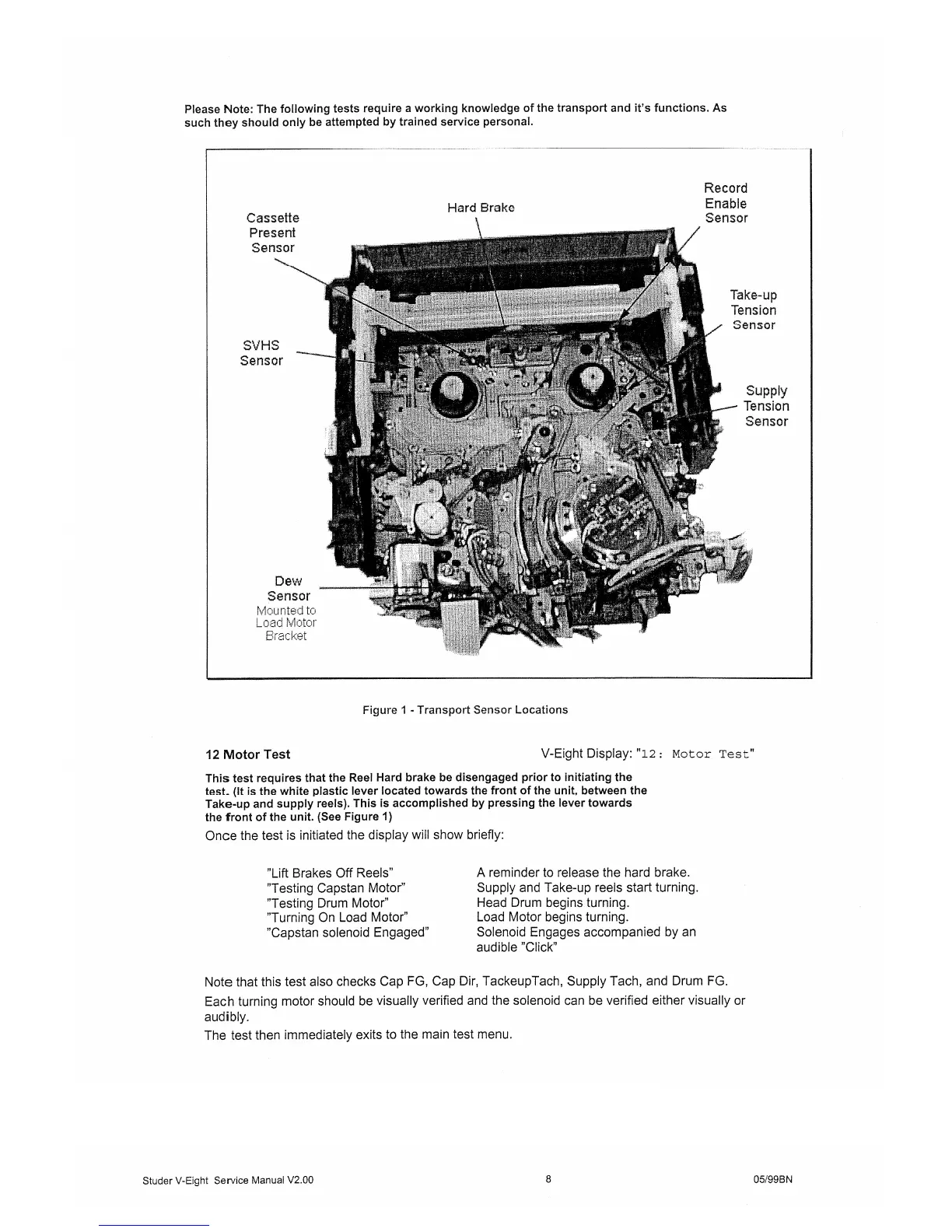 Please Note: The following tests require a working knowledge of the transport and it's functions. As such they should only be attempted by trained service personal.

Cassette Present Sensor

Hard Brake

Record Enable Sensor

Take-up Tension Sensor

SVHS Sensor

Supply Tension Sensor

Dew Sensor
Mounted to Load Motor Bracket

Figure 1 - Transport Sensor Locations

12 Motor Test

V-Eight Display: "12: Motor Test"

This test requires that the Reel Hard brake be disengaged prior to initiating the test. (It is the white plastic lever located towards the front of the unit, between the Take-up and supply reels). This is accomplished by pressing the lever towards the front of the unit. (See Figure 1)

Once the test is initiated the display will show briefly:

| | |
|---|---|
| "Lift Brakes Off Reels" | A reminder to release the hard brake. |
| "Testing Capstan Motor" | Supply and Take-up reels start turning. |
| "Testing Drum Motor" | Head Drum begins turning. |
| "Turning On Load Motor" | Load Motor begins turning. |
| "Capstan solenoid Engaged" | Solenoid Engages accompanied by an audible "Click" |

Note that this test also checks Cap FG, Cap Dir, TackeupTach, Supply Tach, and Drum FG.

Each turning motor should be visually verified and the solenoid can be verified either visually or audibly.

The test then immediately exits to the main test menu.

Studer V-Eight Service Manual V2.00

8

05/99BN